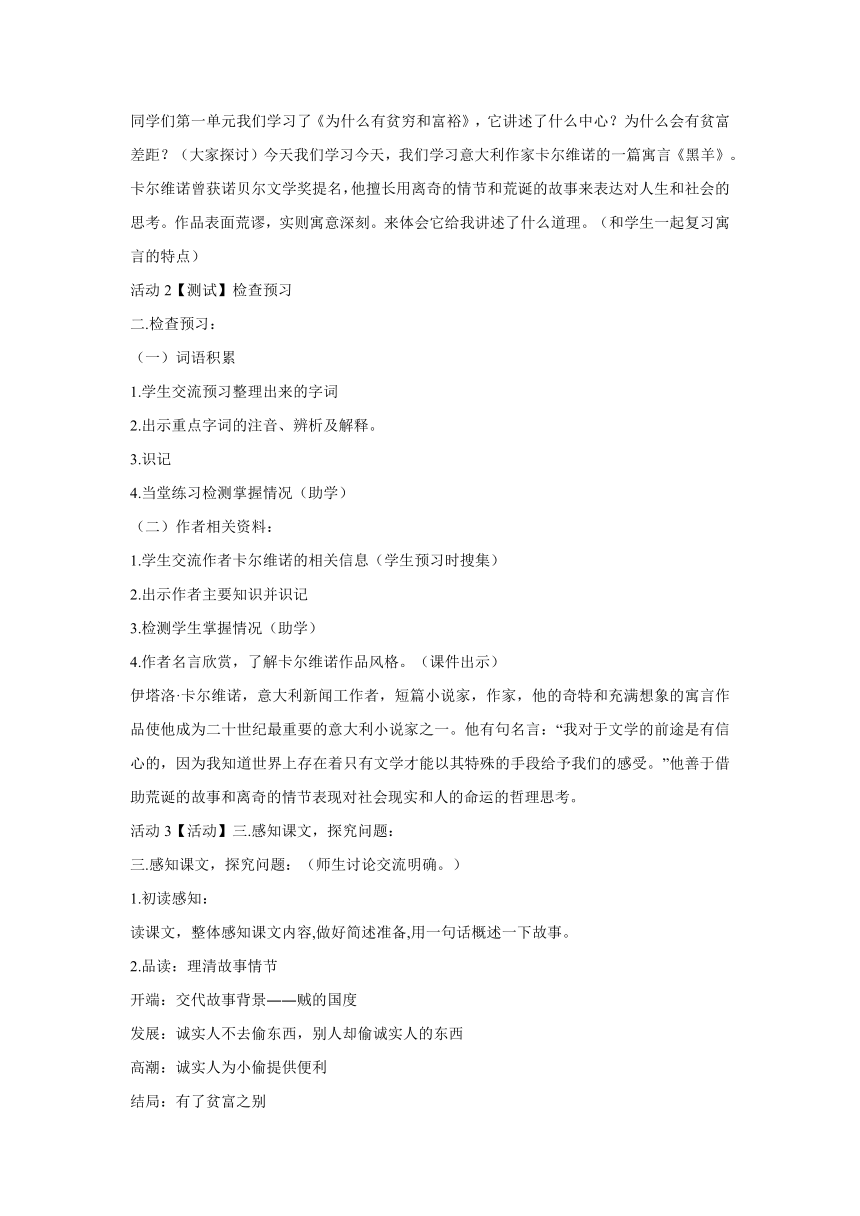 同学们第一单元我们学习了《为什么有贫穷和富裕》，它讲述了什么中心？为什么会有贫富差距？（大家探讨）今天我们学习今天，我们学习意大利作家卡尔维诺的一篇寓言《黑羊》。卡尔维诺曾获诺贝尔文学奖提名，他擅长用离奇的情节和荒诞的故事来表达对人生和社会的思考。作品表面荒谬，实则寓意深刻。来体会它给我讲述了什么道理。（和学生一起复习寓言的特点）

活动 2【测试】检查预习

二.检查预习：

（一）词语积累

1.学生交流预习整理出来的字词

2.出示重点字词的注音、辨析及解释。

3.识记

4.当堂练习检测掌握情况（助学）

（二）作者相关资料：

1.学生交流作者卡尔维诺的相关信息（学生预习时搜集）

2.出示作者主要知识并识记

3.检测学生掌握情况（助学）

4.作者名言欣赏，了解卡尔维诺作品风格。（课件出示）

伊塔洛·卡尔维诺，意大利新闻工作者，短篇小说家，作家，他的奇特和充满想象的寓言作品使他成为二十世纪最重要的意大利小说家之一。他有句名言：“我对于文学的前途是有信心的，因为我知道世界上存在着只有文学才能以其特殊的手段给予我们的感受。”他善于借助荒诞的故事和离奇的情节表现对社会现实和人的命运的哲理思考。

活动 3【活动】三.感知课文，探究问题：

三.感知课文，探究问题：（师生讨论交流明确。）

1.初读感知：

读课文，整体感知课文内容,做好简述准备,用一句话概述一下故事。

2.品读：理清故事情节

开端：交代故事背景——贼的国度

发展：诚实人不去偷东西，别人却偷诚实人的东西

高潮：诚实人为小偷提供便利

结局：有了贫富之别